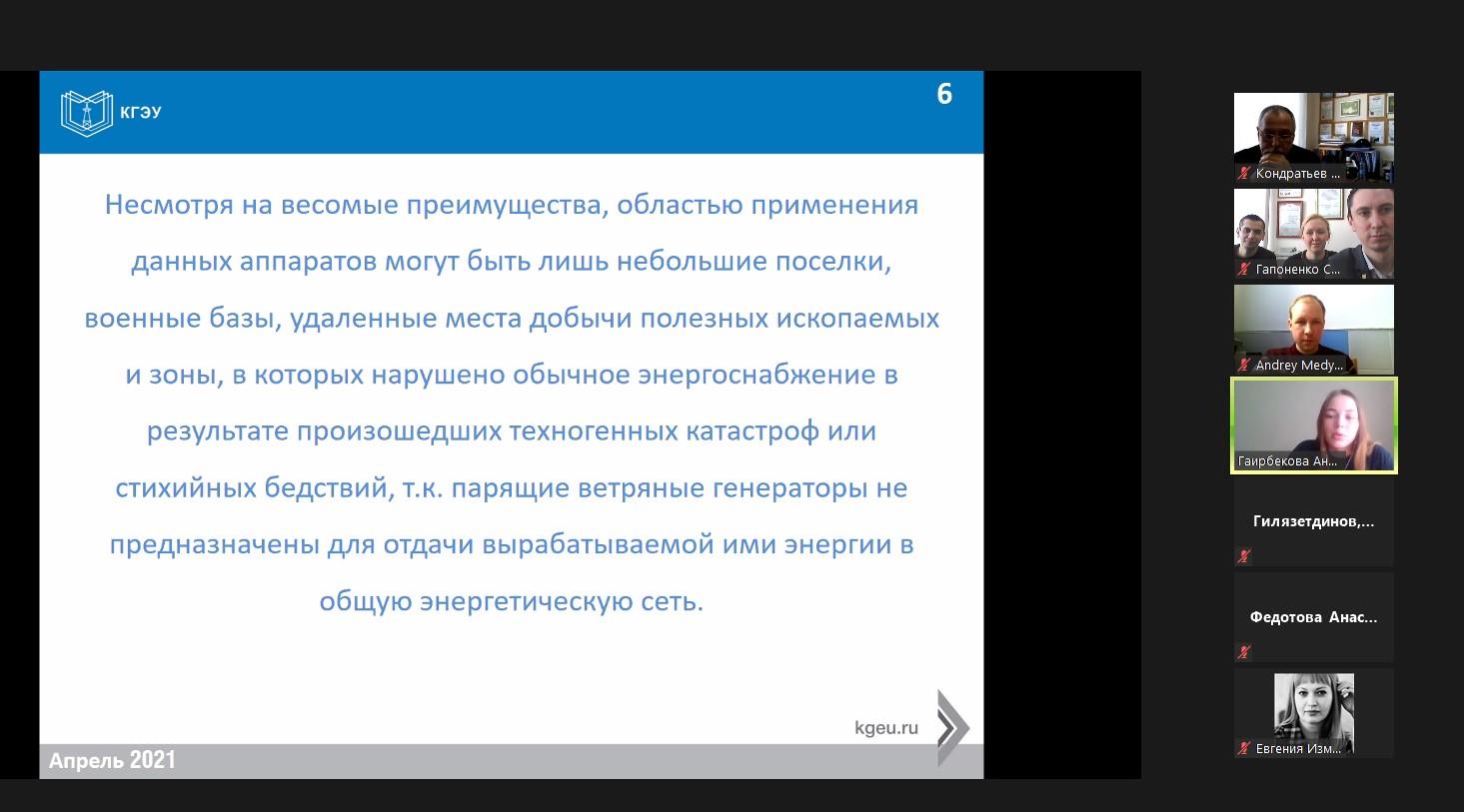 КГЭУ

6

Несмотря на весомые преимущества, областью применения данных аппаратов могут быть лишь небольшие поселки, военные базы, удаленные места добычи полезных ископаемых и зоны, в которых нарушено обычное энергоснабжение в результате произошедших техногенных катастроф или стихийных бедствий, т.к. парящие ветряные генераторы не предназначены для отдачи вырабатываемой ими энергии в общую энергетическую сеть.

kgeu.ru

Апрель 2021

Кондратьев ...

Гапоненко С...

Andrey Medy...

Гаирбекова Ан...

Гилязетдинов,...

Федотова Анас...

Евгения Изм...